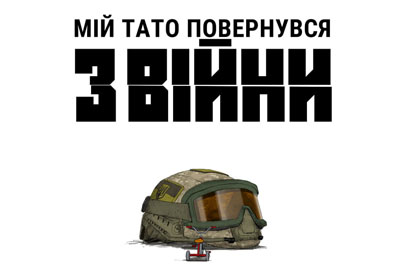 МІЙ ТАТО ПОВЕРНУВСЯ

З ВІЙНИ